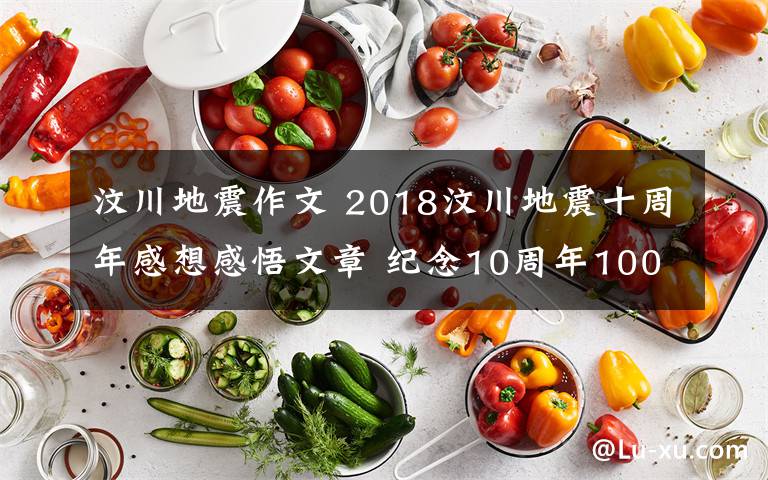 汶川地震作文 2018汶川地震十周年感想感悟文章 纪念10周年100

@Lu-xu.com